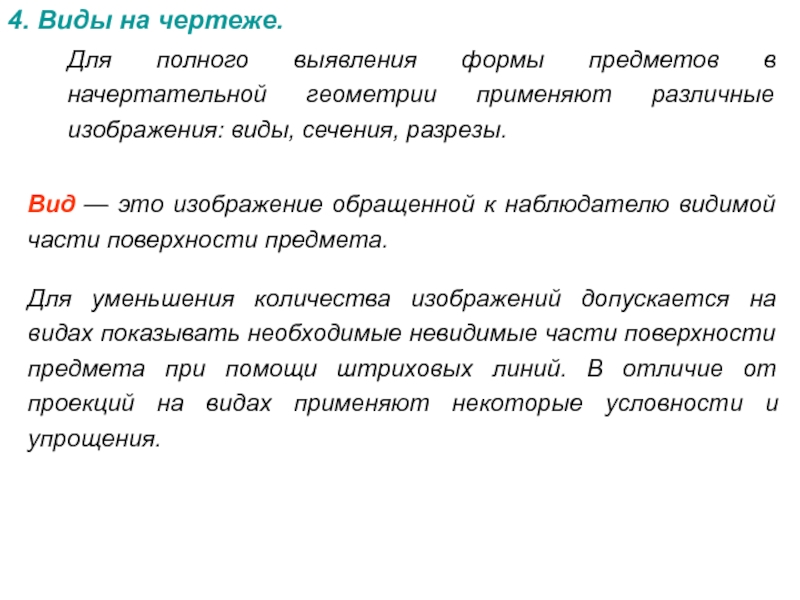 4. Виды на чертеже.

Для полного выявления формы предметов в начертательной геометрии применяют различные изображения: виды, сечения, разрезы.

Вид — это изображение обращенной к наблюдателю видимой части поверхности предмета.

Для уменьшения количества изображений допускается на видах показывать необходимые невидимые части поверхности предмета при помощи штриховых линий. В отличие от проекций на видах применяют некоторые условности и упрощения.